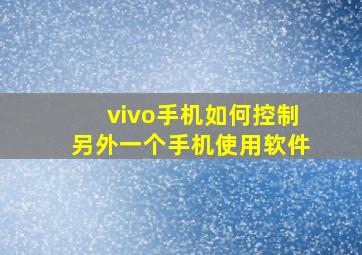 vivo手机如何控制
另外一个手机使用软件